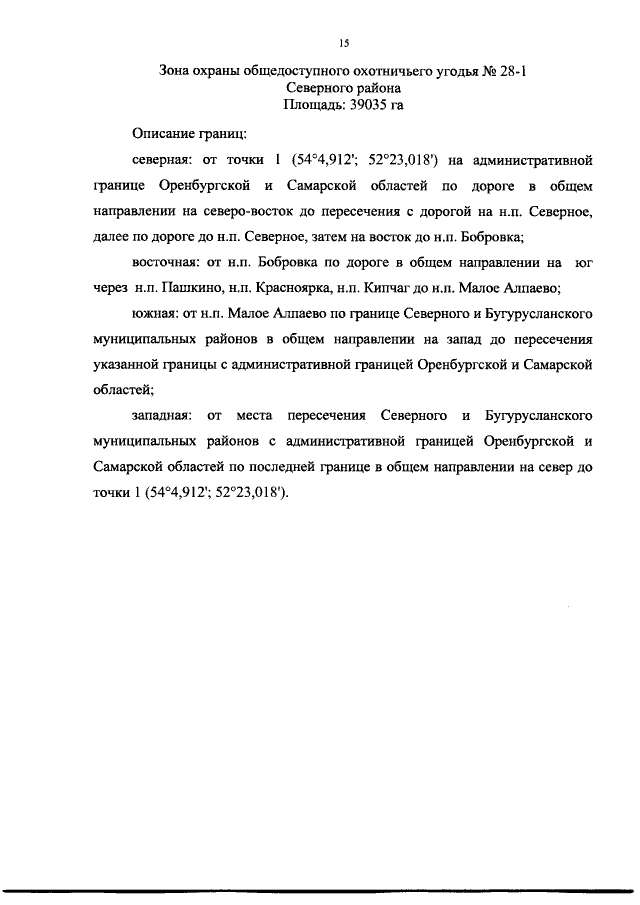 15

Зона охраны общедоступного охотничьего угодья № 28-1
Северного района
Площадь: 39035 га

Описание границ:

северная: от точки 1 (54°4,912'; 52°23,018') на административной границе Оренбургской и Самарской областей по дороге в общем направлении на северо-восток до пересечения с дорогой на н.п. Северное, далее по дороге до н.п. Северное, затем на восток до н.п. Бобровка;

восточная: от н.п. Бобровка по дороге в общем направлении на юг через н.п. Пашкино, н.п. Красноярка, н.п. Кипчаг до н.п. Малое Алпаево;

южная: от н.п. Малое Алпаево по границе Северного и Бугурусланского муниципальных районов в общем направлении на запад до пересечения указанной границы с административной границей Оренбургской и Самарской областей;

западная: от места пересечения Северного и Бугурусланского муниципальных районов с административной границей Оренбургской и Самарской областей по последней границе в общем направлении на север до точки 1 (54°4,912'; 52°23,018').